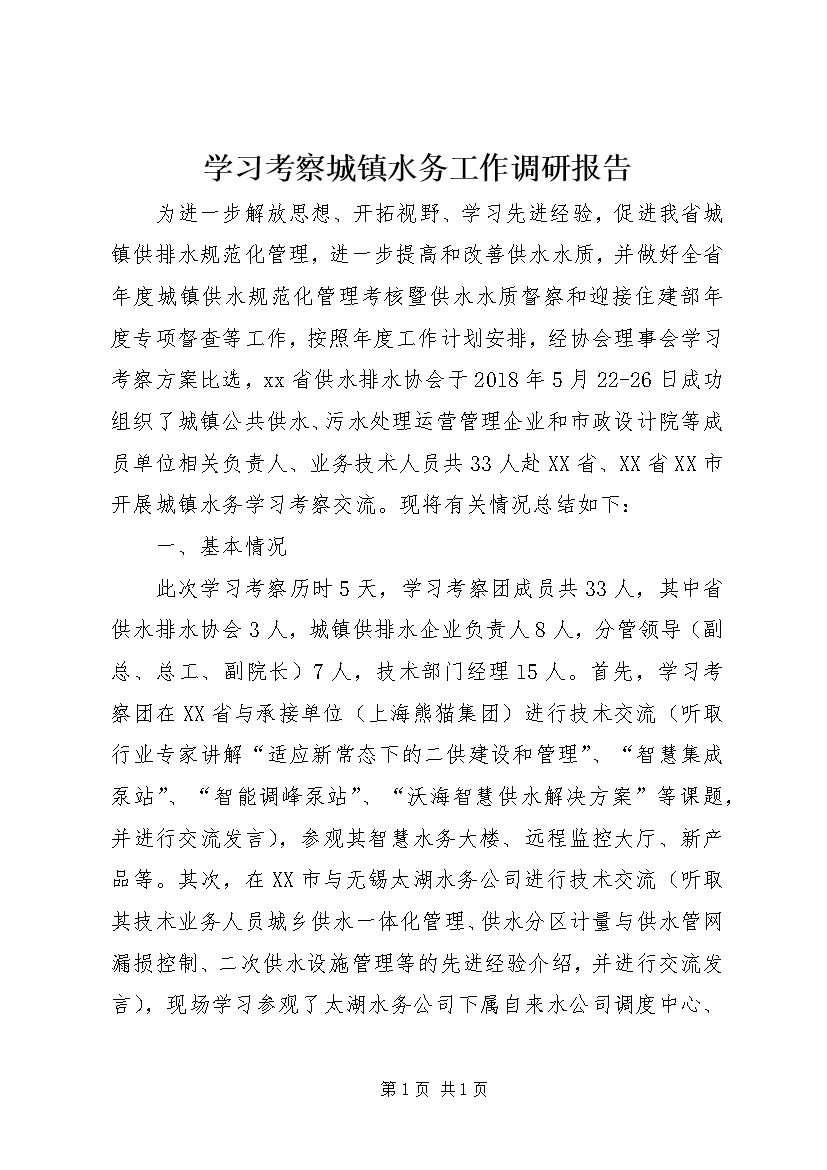 学习考察城镇水务工作调研报告

为进一步解放思想、开拓视野、学习先进经验，促进我省城镇供排水规范化管理，进一步提高和改善供水水质，并做好全省年度城镇供水规范化管理考核暨供水水质督察和迎接住建部年度专项督查等工作，按照年度工作计划安排，经协会理事会学习考察方案比选，xx省供水排水协会于2018年5月22-26日成功组织了城镇公共供水、污水处理运营管理企业和市政设计院等成员单位相关负责人、业务技术人员共33人赴XX省、XX省XX市开展城镇水务学习考察交流。现将有关情况总结如下：

一、基本情况

此次学习考察历时5天，学习考察团成员共33人，其中省供水排水协会3人，城镇供排水企业负责人8人，分管领导（副总、总工、副院长）7人，技术部门经理15人。首先，学习考察团在XX省与承接单位（上海熊猫集团）进行技术交流（听取行业专家讲解“适应新常态下的二供建设和管理”、“智慧集成泵站”、“智能调峰泵站”、“沃海智慧供水解决方案”等课题，并进行交流发言），参观其智慧水务大楼、远程监控大厅、新产品等。其次，在XX市与无锡太湖水务公司进行技术交流（听取其技术业务人员城乡供水一体化管理、供水分区计量与供水管网漏损控制、二次供水设施管理等的先进经验介绍，并进行交流发言），现场学习参观了太湖水务公司下属自来水公司调度中心、

第1页 共1页